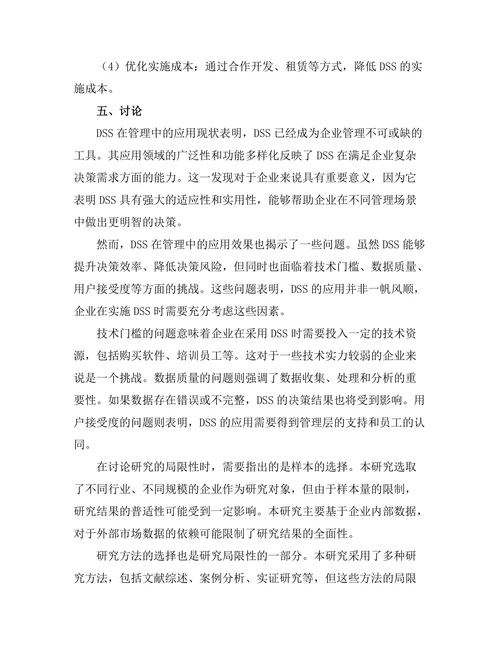 （4）优化实施成本：通过合作开发、租赁等方式，降低 DSS 的实施成本。

五、讨论

DSS 在管理中的应用现状表明，DSS 已经成为企业管理不可或缺的工具。其应用领域的广泛性和功能多样化反映了 DSS 在满足企业复杂决策需求方面的能力。这一发现对于企业来说具有重要意义，因为它表明 DSS 具有强大的适应性和实用性，能够帮助企业在不同管理场景中做出更明智的决策。

然而，DSS 在管理中的应用效果也揭示了一些问题。虽然 DSS 能够提升决策效率、降低决策风险，但同时也面临着技术门槛、数据质量、用户接受度等方面的挑战。这些问题表明，DSS 的应用并非一帆风顺，企业在实施 DSS 时需要充分考虑这些因素。

技术门槛的问题意味着企业在采用 DSS 时需要投入一定的技术资源，包括购买软件、培训员工等。这对于一些技术实力较弱的企业来说是一个挑战。数据质量的问题则强调了数据收集、处理和分析的重要性。如果数据存在错误或不完整，DSS 的决策结果也将受到影响。用户接受度的问题则表明，DSS 的应用需要得到管理层的支持和员工的认同。

在讨论研究的局限性时，需要指出的是样本的选择。本研究选取了不同行业、不同规模的企业作为研究对象，但由于样本量的限制，研究结果的普适性可能受到一定影响。本研究主要基于企业内部数据，对于外部市场数据的依赖可能限制了研究结果的全面性。

研究方法的选择也是研究局限性的一部分。本研究采用了多种研究方法，包括文献综述、案例分析、实证研究等，但这些方法的局限